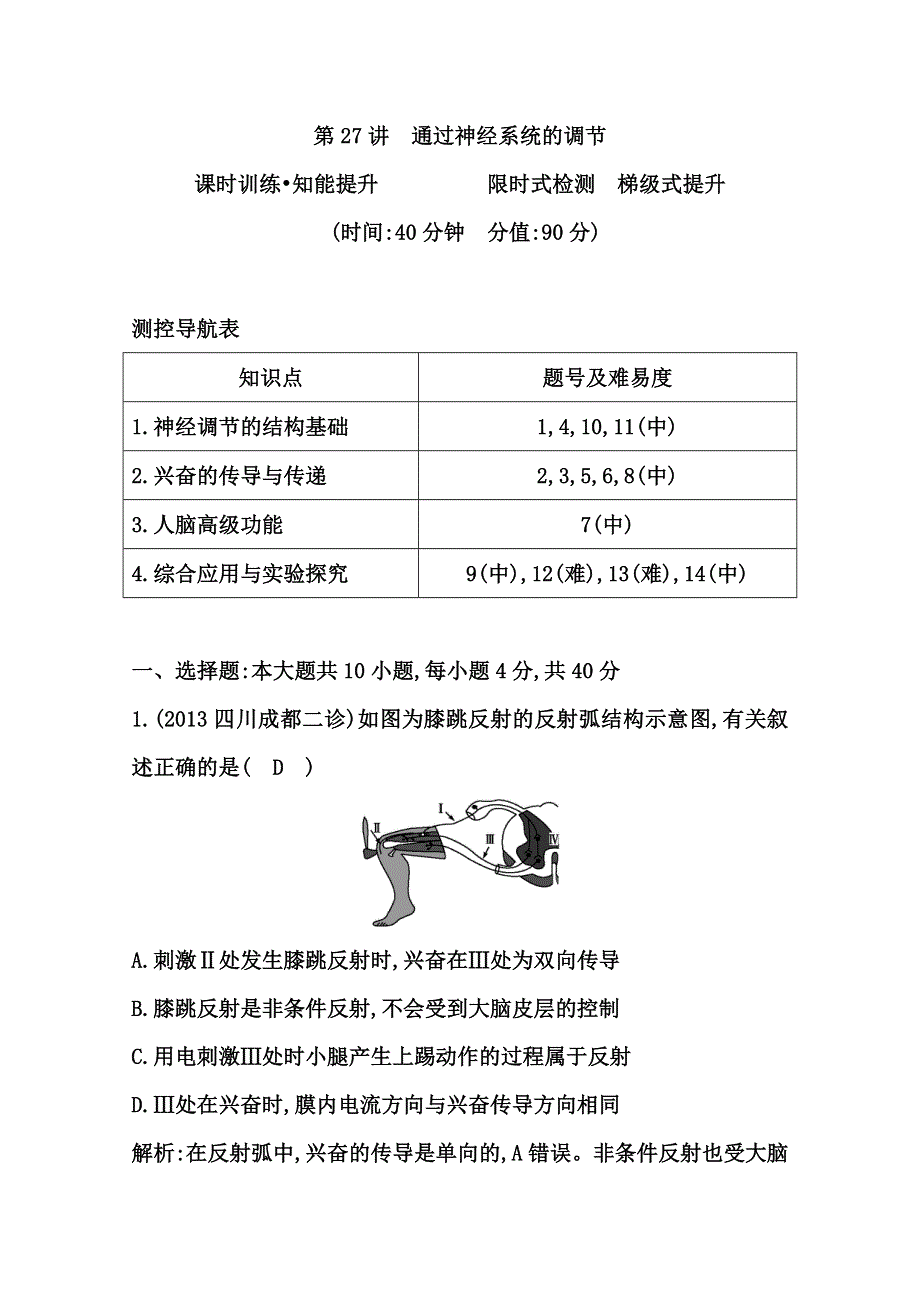 第 27 讲　通过神经系统的调节

课时训练•知能提升　　　　限时式检测　梯级式提升

(时间:40 分钟　分值:90 分)

测控导航表

| 知识点 | 题号及难易度 |
|---|---|
| 1.神经调节的结构基础 | 1,4,10,11(中) |
| 2.兴奋的传导与传递 | 2,3,5,6,8(中) |
| 3.人脑高级功能 | 7(中) |
| 4.综合应用与实验探究 | 9(中),12(难),13(难),14(中) |

一、选择题:本大题共 10 小题,每小题 4 分,共 40 分

1.(2013 四川成都二诊)如图为膝跳反射的反射弧结构示意图,有关叙述正确的是(　D　)

I　II　III　IV

A.刺激Ⅱ处发生膝跳反射时,兴奋在Ⅲ处为双向传导

B.膝跳反射是非条件反射,不会受到大脑皮层的控制

C.用电刺激Ⅲ处时小腿产生上踢动作的过程属于反射

D.Ⅲ处在兴奋时,膜内电流方向与兴奋传导方向相同

解析:在反射弧中,兴奋的传导是单向的,A 错误。非条件反射也受大脑